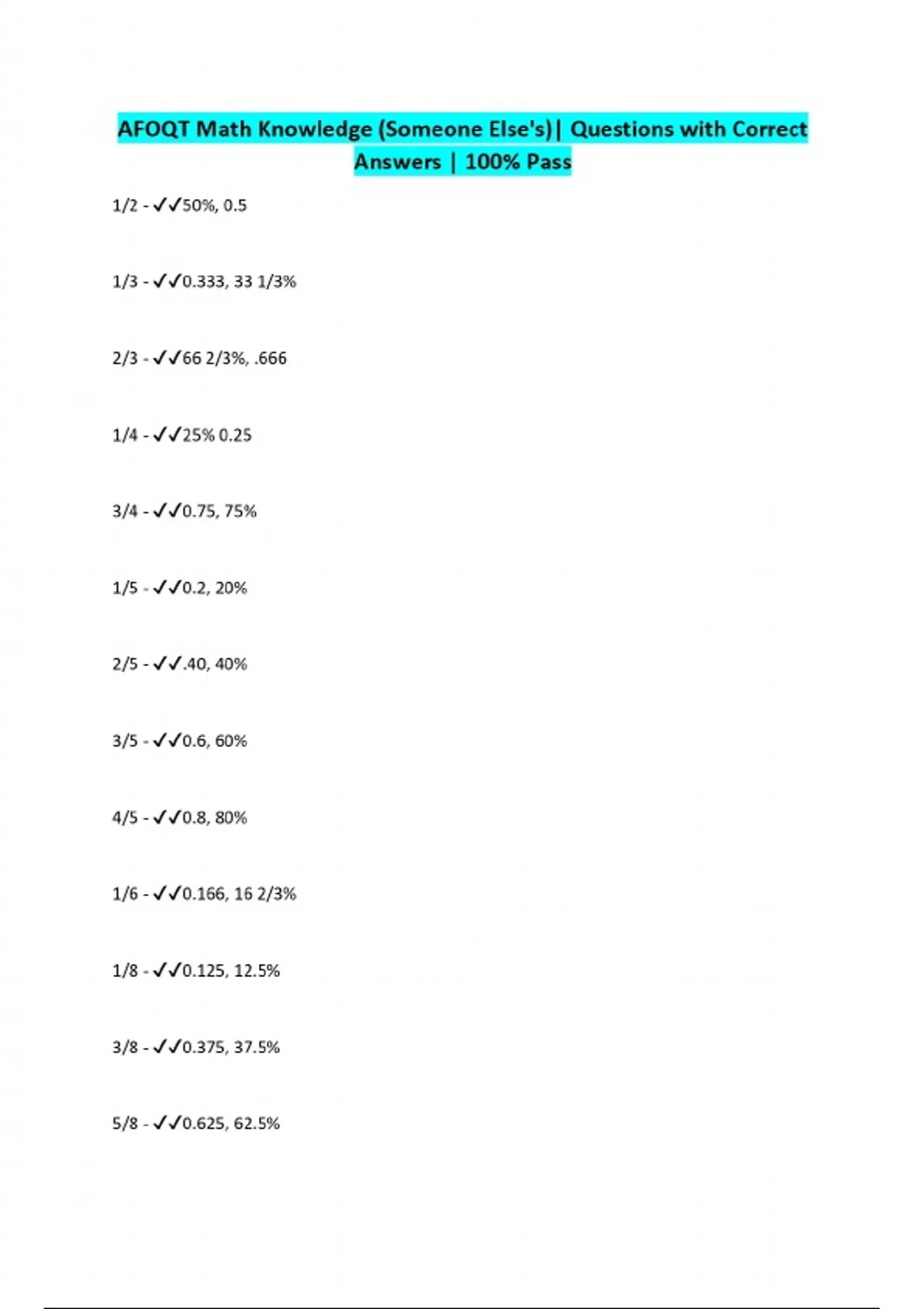 AFOQT Math Knowledge (Someone Else's)| Questions with Correct Answers | 100% Pass

1/2 - ✓✓50%, 0.5

1/3 - ✓✓0.333, 33 1/3%

2/3 - ✓✓66 2/3%, .666

1/4 - ✓✓25% 0.25

3/4 - ✓✓0.75, 75%

1/5 - ✓✓0.2, 20%

2/5 - ✓✓.40, 40%

3/5 - ✓✓0.6, 60%

4/5 - ✓✓0.8, 80%

1/6 - ✓✓0.166, 16 2/3%

1/8 - ✓✓0.125, 12.5%

3/8 - ✓✓0.375, 37.5%

5/8 - ✓✓0.625, 62.5%